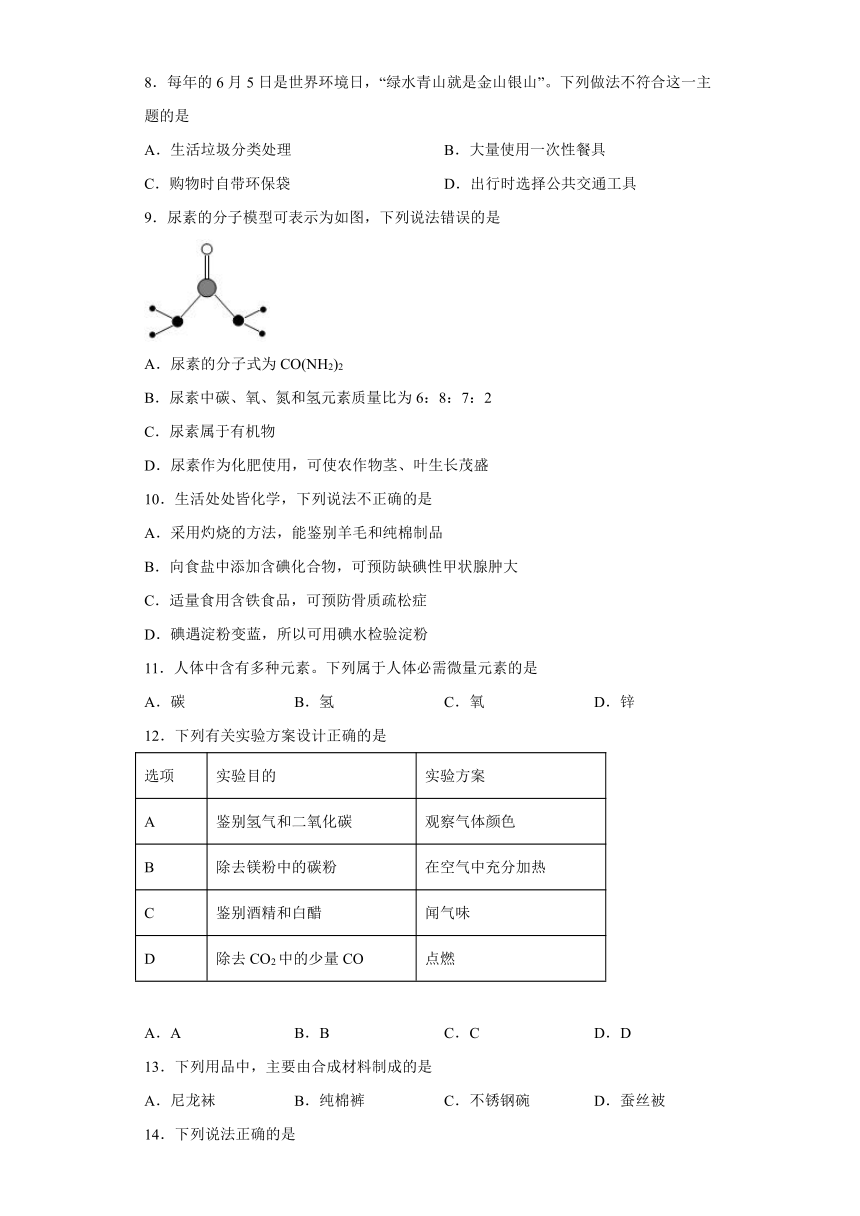 8．每年的 6 月 5 日是世界环境日，“绿水青山就是金山银山”。下列做法不符合这一主题的是

A．生活垃圾分类处理　　B．大量使用一次性餐具

C．购物时自带环保袋　　D．出行时选择公共交通工具

9．尿素的分子模型可表示为如图，下列说法错误的是

A．尿素的分子式为 $CO(NH_2)_2$

B．尿素中碳、氧、氮和氢元素质量比为 6：8：7：2

C．尿素属于有机物

D．尿素作为化肥使用，可使农作物茎、叶生长茂盛

10．生活处处皆化学，下列说法不正确的是

A．采用灼烧的方法，能鉴别羊毛和纯棉制品

B．向食盐中添加含碘化合物，可预防缺碘性甲状腺肿大

C．适量食用含铁食品，可预防骨质疏松症

D．碘遇淀粉变蓝，所以可用碘水检验淀粉

11．人体中含有多种元素。下列属于人体必需微量元素的是

A．碳　　B．氢　　C．氧　　D．锌

12．下列有关实验方案设计正确的是

| 选项 | 实验目的 | 实验方案 |
|---|---|---|
| A | 鉴别氢气和二氧化碳 | 观察气体颜色 |
| B | 除去镁粉中的碳粉 | 在空气中充分加热 |
| C | 鉴别酒精和白醋 | 闻气味 |
| D | 除去 $CO_2$ 中的少量 CO | 点燃 |

A．A　　B．B　　C．C　　D．D

13．下列用品中，主要由合成材料制成的是

A．尼龙袜　　B．纯棉裤　　C．不锈钢碗　　D．蚕丝被

14．下列说法正确的是